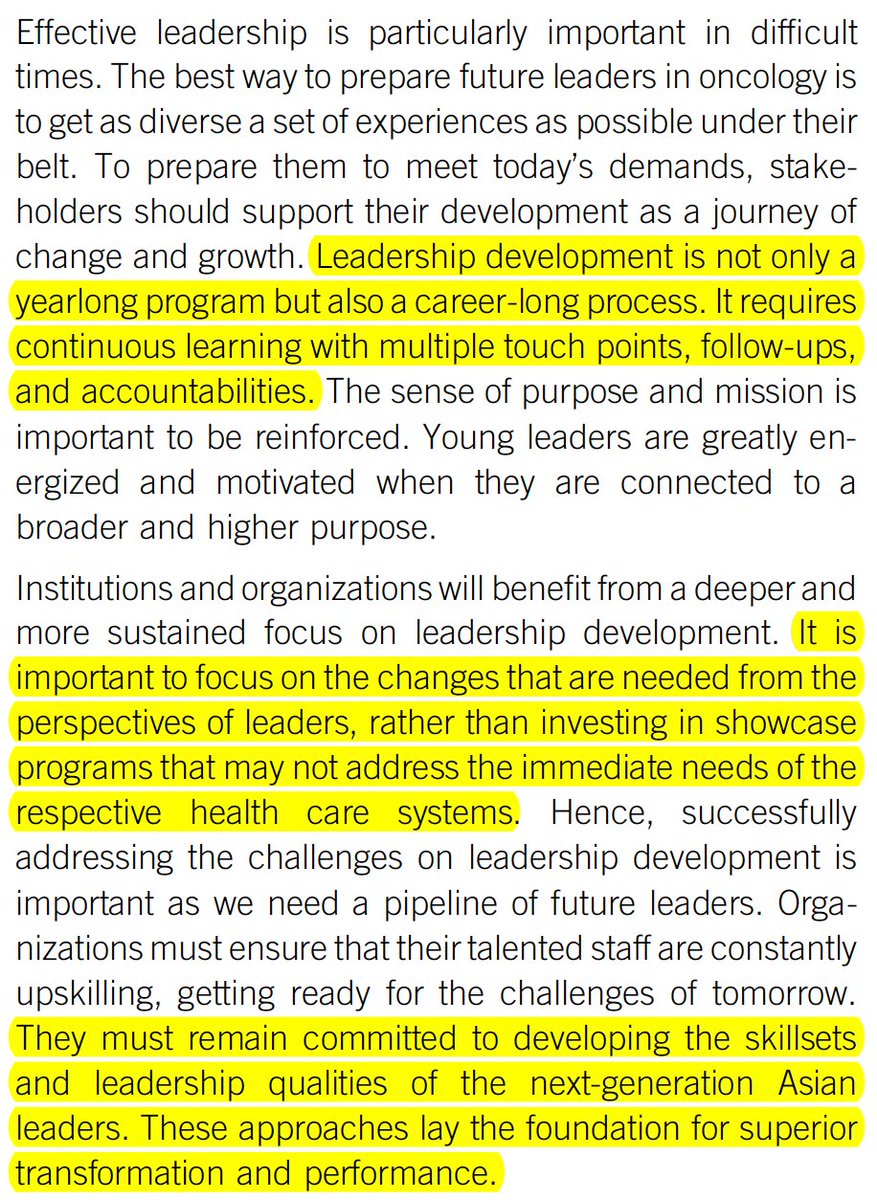 Effective leadership is particularly important in difficult times. The best way to prepare future leaders in oncology is to get as diverse a set of experiences as possible under their belt. To prepare them to meet today's demands, stakeholders should support their development as a journey of change and growth. Leadership development is not only a yearlong program but also a career-long process. It requires continuous learning with multiple touch points, follow-ups, and accountabilities. The sense of purpose and mission is important to be reinforced. Young leaders are greatly energized and motivated when they are connected to a broader and higher purpose.

Institutions and organizations will benefit from a deeper and more sustained focus on leadership development. It is important to focus on the changes that are needed from the perspectives of leaders, rather than investing in showcase programs that may not address the immediate needs of the respective health care systems. Hence, successfully addressing the challenges on leadership development is important as we need a pipeline of future leaders. Organizations must ensure that their talented staff are constantly upskilling, getting ready for the challenges of tomorrow. They must remain committed to developing the skillsets and leadership qualities of the next-generation Asian leaders. These approaches lay the foundation for superior transformation and performance.